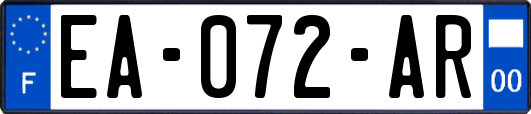 F
EA-072-AR
00